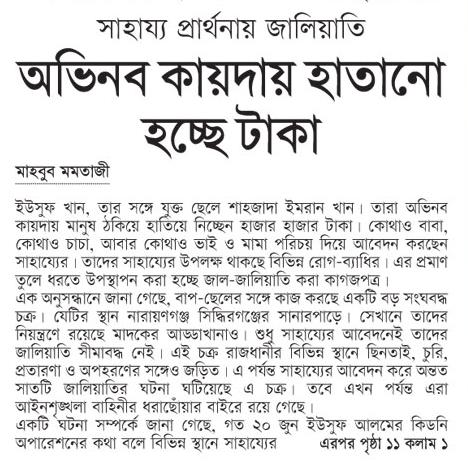 সাহায্য প্রার্থনায় জালিয়াতি

অভিনব কায়দায় হাতানো হচ্ছে টাকা

মাহবুব মমতাজী

ইউসুফ খান, তার সঙ্গে যুক্ত ছেলে শাহজাদা ইমরান খান। তারা অভিনব কায়দায় মানুষ ঠকিয়ে হাতিয়ে নিচ্ছেন হাজার হাজার টাকা। কোথাও বাবা, কোথাও চাচা, আবার কোথাও ভাই ও মামা পরিচয় দিয়ে আবেদন করছেন সাহায্যের। তাদের সাহায্যের উপলক্ষ থাকছে বিভিন্ন রোগ-ব্যাধির। এর প্রমাণ তুলে ধরতে উপস্থাপন করা হচ্ছে জাল-জালিয়াতি করা কাগজপত্র।
এক অনুসন্ধানে জানা গেছে, বাপ-ছেলের সঙ্গে কাজ করছে একটি বড় সংঘবদ্ধ চক্র। যেটির স্থান নারায়ণগঞ্জ সিদ্ধিরগঞ্জের সানারপাড়ে। সেখানে তাদের নিয়ন্ত্রণে রয়েছে মাদকের আড্ডাখানাও। শুধু সাহায্যের আবেদনেই তাদের জালিয়াতি সীমাবদ্ধ নেই। এই চক্র রাজধানীর বিভিন্ন স্থানে ছিনতাই, চুরি, প্রতারণা ও অপহরণের সঙ্গেও জড়িত। এ পর্যন্ত সাহায্যের আবেদন করে অন্তত সাতটি জালিয়াতির ঘটনা ঘটিয়েছে এ চক্র। তবে এখন পর্যন্ত এরা আইনশৃঙ্খলা বাহিনীর ধরাছোঁয়ার বাইরে রয়ে গেছে।
একটি ঘটনা সম্পর্কে জানা গেছে, গত ২০ জুন ইউসুফ আলমের কিডনি অপারেশনের কথা বলে বিভিন্ন স্থানে সাহায্যের এরপর পৃষ্ঠা ১১ কলাম ১